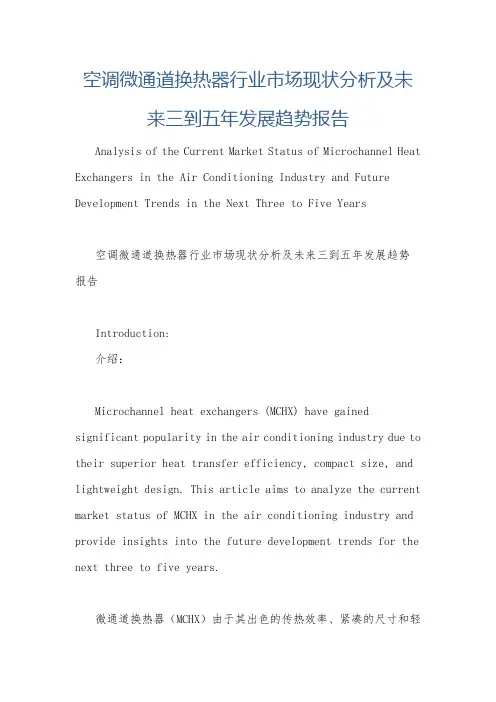 空调微通道换热器行业市场现状分析及未来三到五年发展趋势报告

Analysis of the Current Market Status of Microchannel Heat Exchangers in the Air Conditioning Industry and Future Development Trends in the Next Three to Five Years

空调微通道换热器行业市场现状分析及未来三到五年发展趋势报告

Introduction:
介绍:

Microchannel heat exchangers (MCHX) have gained significant popularity in the air conditioning industry due to their superior heat transfer efficiency, compact size, and lightweight design. This article aims to analyze the current market status of MCHX in the air conditioning industry and provide insights into the future development trends for the next three to five years.

微通道换热器（MCHX）由于其出色的传热效率、紧凑的尺寸和轻